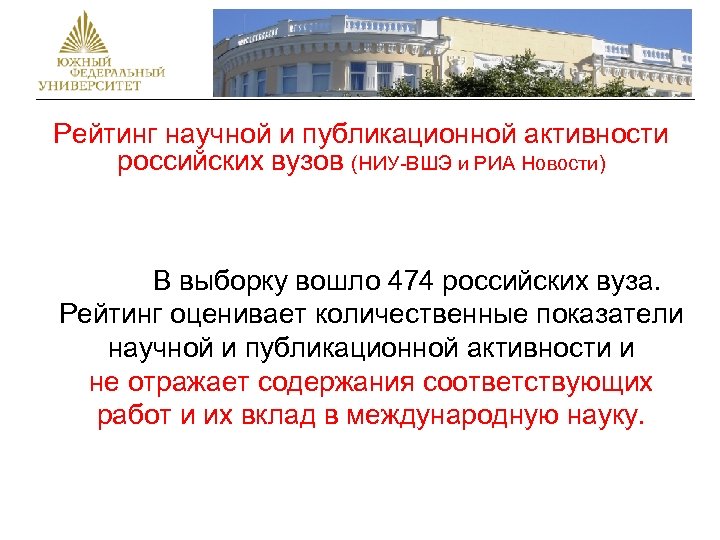 ЮЖНЫЙ ФЕДЕРАЛЬНЫЙ УНИВЕРСИТЕТ

Рейтинг научной и публикационной активности российских вузов (НИУ-ВШЭ и РИА Новости)

В выборку вошло 474 российских вуза. Рейтинг оценивает количественные показатели научной и публикационной активности и не отражает содержания соответствующих работ и их вклад в международную науку.